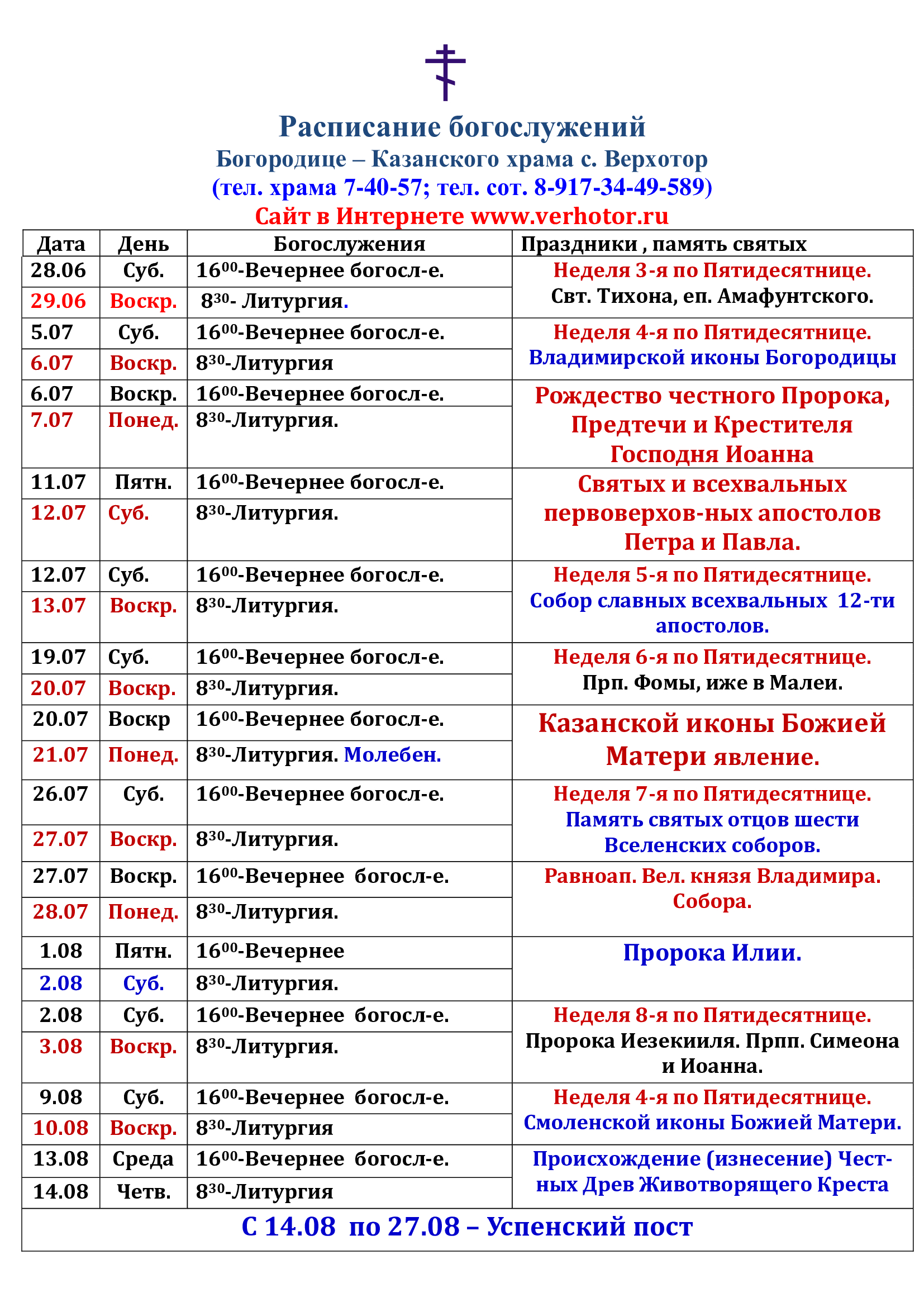 Расписание богослужений
Богородице – Казанского храма с. Верхотор
(тел. храма 7-40-57; тел. сот. 8-917-34-49-589)
Сайт в Интернете www.verhotor.ru

| Дата | День | Богослужения | Праздники , память святых |
|---|---|---|---|
| 28.06 | Суб. | $16^{00}$-Вечернее богосл-е. | Неделя 3-я по Пятидесятнице. Свт. Тихона, еп. Амафунтского. |
| 29.06 | Воскр. | $8^{30}$- Литургия. | |
| 5.07 | Суб. | $16^{00}$-Вечернее богосл-е. | Неделя 4-я по Пятидесятнице. Владимирской иконы Богородицы |
| 6.07 | Воскр. | $8^{30}$-Литургия | |
| 6.07 | Воскр. | $16^{00}$-Вечернее богосл-е. | Рождество честного Пророка, Предтечи и Крестителя Господня Иоанна |
| 7.07 | Понед. | $8^{30}$-Литургия. | |
| 11.07 | Пятн. | $16^{00}$-Вечернее богосл-е. | Святых и всехвальных первоверхов-ных апостолов Петра и Павла. |
| 12.07 | Суб. | $8^{30}$-Литургия. | |
| 12.07 | Суб. | $16^{00}$-Вечернее богосл-е. | Неделя 5-я по Пятидесятнице. Собор славных всехвальных 12-ти апостолов. |
| 13.07 | Воскр. | $8^{30}$-Литургия. | |
| 19.07 | Суб. | $16^{00}$-Вечернее богосл-е. | Неделя 6-я по Пятидесятнице. Прп. Фомы, иже в Малеи. |
| 20.07 | Воскр. | $8^{30}$-Литургия. | |
| 20.07 | Воскр | $16^{00}$-Вечернее богосл-е. | Казанской иконы Божией Матери явление. |
| 21.07 | Понед. | $8^{30}$-Литургия. Молебен. | |
| 26.07 | Суб. | $16^{00}$-Вечернее богосл-е. | Неделя 7-я по Пятидесятнице. Память святых отцов шести Вселенских соборов. |
| 27.07 | Воскр. | $8^{30}$-Литургия. | |
| 27.07 | Воскр. | $16^{00}$-Вечернее богосл-е. | Равноап. Вел. князя Владимира. Собора. |
| 28.07 | Понед. | $8^{30}$-Литургия. | |
| 1.08 | Пятн. | $16^{00}$-Вечернее | Пророка Илии. |
| 2.08 | Суб. | $8^{30}$-Литургия. | |
| 2.08 | Суб. | $16^{00}$-Вечернее богосл-е. | Неделя 8-я по Пятидесятнице. Пророка Иезекииля. Прпп. Симеона и Иоанна. |
| 3.08 | Воскр. | $8^{30}$-Литургия. | |
| 9.08 | Суб. | $16^{00}$-Вечернее богосл-е. | Неделя 4-я по Пятидесятнице. Смоленской иконы Божией Матери. |
| 10.08 | Воскр. | $8^{30}$-Литургия | |
| 13.08 | Среда | $16^{00}$-Вечернее богосл-е. | Происхождение (изнесение) Честных Древ Животворящего Креста |
| 14.08 | Четв. | $8^{30}$-Литургия | |

С 14.08 по 27.08 – Успенский пост